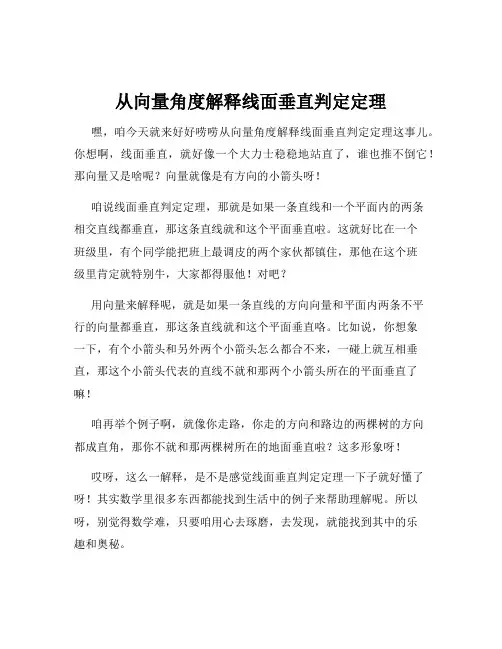 从向量角度解释线面垂直判定定理

嘿，咱今天就来好好唠唠从向量角度解释线面垂直判定定理这事儿。你想啊，线面垂直，就好像一个大力士稳稳地站直了，谁也推不倒它！那向量又是啥呢？向量就像是有方向的小箭头呀！

咱说线面垂直判定定理，那就是如果一条直线和一个平面内的两条相交直线都垂直，那这条直线就和这个平面垂直啦。这就好比在一个班级里，有个同学能把班上最调皮的两个家伙都镇住，那他在这个班级里肯定就特别牛，大家都得服他！对吧？

用向量来解释呢，就是如果一条直线的方向向量和平面内两条不平行的向量都垂直，那这条直线就和这个平面垂直咯。比如说，你想象一下，有个小箭头和另外两个小箭头怎么都合不来，一碰上就互相垂直，那这个小箭头代表的直线不就和那两个小箭头所在的平面垂直了嘛！

咱再举个例子啊，就像你走路，你走的方向和路边的两棵树的方向都成直角，那你不就和那两棵树所在的地面垂直啦？这多形象呀！

哎呀，这么一解释，是不是感觉线面垂直判定定理一下子就好懂了呀！其实数学里很多东西都能找到生活中的例子来帮助理解呢。所以呀，别觉得数学难，只要咱用心去琢磨，去发现，就能找到其中的乐趣和奥秘。